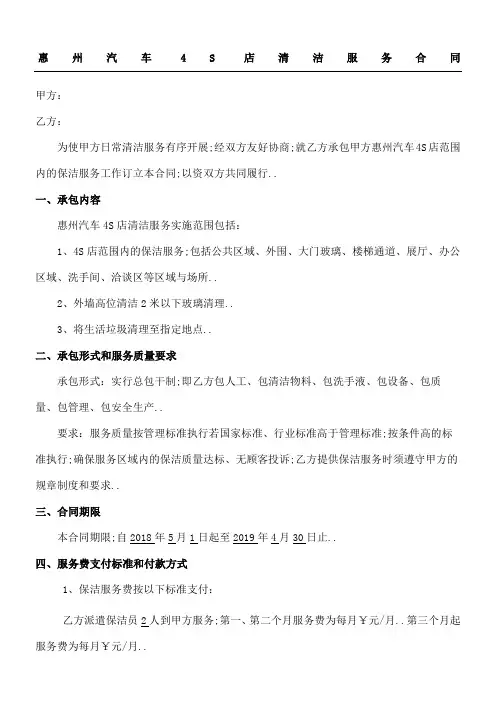 惠州汽车4S店清洁服务合同

甲方：

乙方：

为使甲方日常清洁服务有序开展;经双方友好协商;就乙方承包甲方惠州汽车4S店范围内的保洁服务工作订立本合同;以资双方共同履行..

一、承包内容

惠州汽车4S店清洁服务实施范围包括：

1、4S店范围内的保洁服务;包括公共区域、外围、大门玻璃、楼梯通道、展厅、办公区域、洗手间、洽谈区等区域与场所..

2、外墙高位清洁2米以下玻璃清理..

3、将生活垃圾清理至指定地点..

二、承包形式和服务质量要求

承包形式：实行总包干制;即乙方包人工、包清洁物料、包洗手液、包设备、包质量、包管理、包安全生产..

要求：服务质量按管理标准执行若国家标准、行业标准高于管理标准;按条件高的标准执行;确保服务区域内的保洁质量达标、无顾客投诉;乙方提供保洁服务时须遵守甲方的规章制度和要求..

三、合同期限

本合同期限;自2018年5月1日起至2019年4月30日止..

四、服务费支付标准和付款方式

1、保洁服务费按以下标准支付：

乙方派遣保洁员2人到甲方服务;第一、第二个月服务费为每月￥元/月..第三个月起服务费为每月￥元/月..